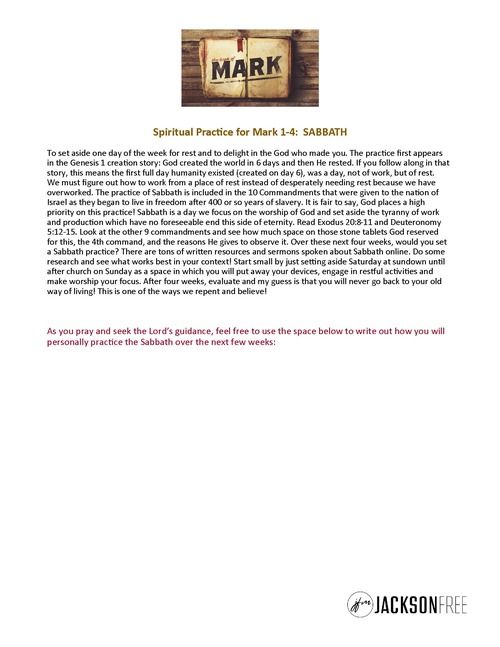 the book of
MARK

Spiritual Practice for Mark 1-4: SABBATH

To set aside one day of the week for rest and to delight in the God who made you. The practice first appears in the Genesis 1 creation story: God created the world in 6 days and then He rested. If you follow along in that story, this means the first full day humanity existed (created on day 6), was a day, not of work, but of rest. We must figure out how to work from a place of rest instead of desperately needing rest because we have overworked. The practice of Sabbath is included in the 10 Commandments that were given to the nation of Israel as they began to live in freedom after 400 or so years of slavery. It is fair to say, God places a high priority on this practice! Sabbath is a day we focus on the worship of God and set aside the tyranny of work and production which have no foreseeable end this side of eternity. Read Exodus 20:8-11 and Deuteronomy 5:12-15. Look at the other 9 commandments and see how much space on those stone tablets God reserved for this, the 4th command, and the reasons He gives to observe it. Over these next four weeks, would you set a Sabbath practice? There are tons of written resources and sermons spoken about Sabbath online. Do some research and see what works best in your context! Start small by just setting aside Saturday at sundown until after church on Sunday as a space in which you will put away your devices, engage in restful activities and make worship your focus. After four weeks, evaluate and my guess is that you will never go back to your old way of living! This is one of the ways we repent and believe!

As you pray and seek the Lord's guidance, feel free to use the space below to write out how you will personally practice the Sabbath over the next few weeks:

JACKSONFREE